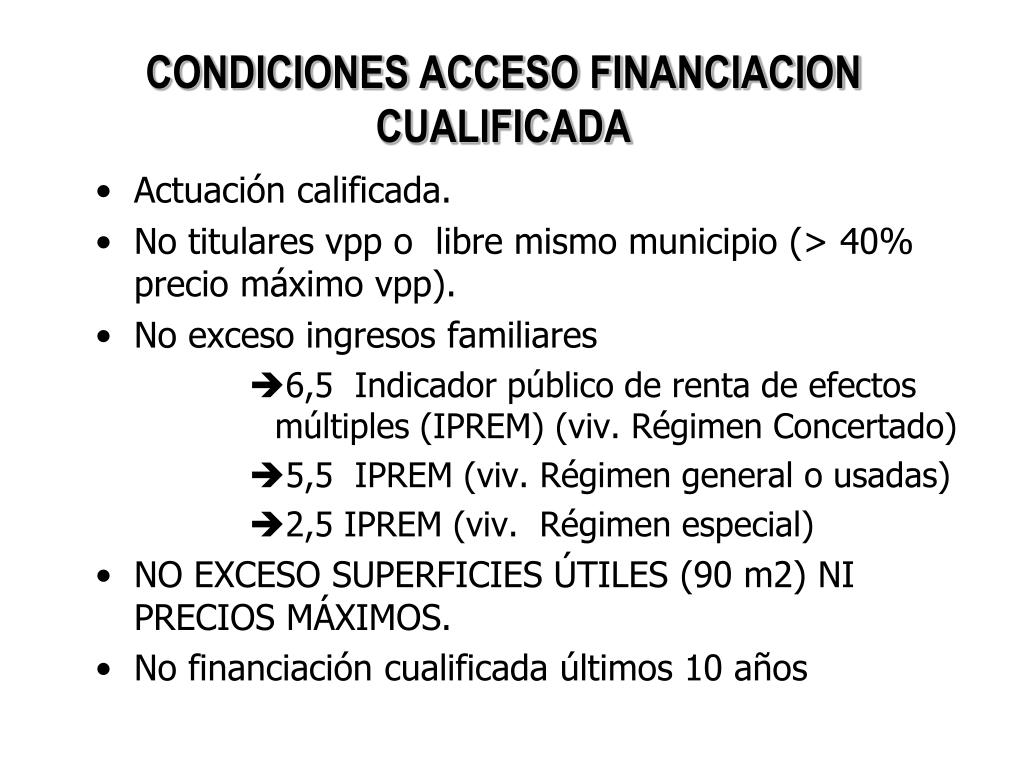 CONDICIONES ACCESO FINANCIACION CUALIFICADA

• Actuación calificada.
• No titulares vpp o libre mismo municipio (> 40% precio máximo vpp).
• No exceso ingresos familiares
➔6,5 Indicador público de renta de efectos múltiples (IPREM) (viv. Régimen Concertado)
➔5,5 IPREM (viv. Régimen general o usadas)
➔2,5 IPREM (viv. Régimen especial)
• NO EXCESO SUPERFICIES ÚTILES (90 m2) NI PRECIOS MÁXIMOS.
• No financiación cualificada últimos 10 años